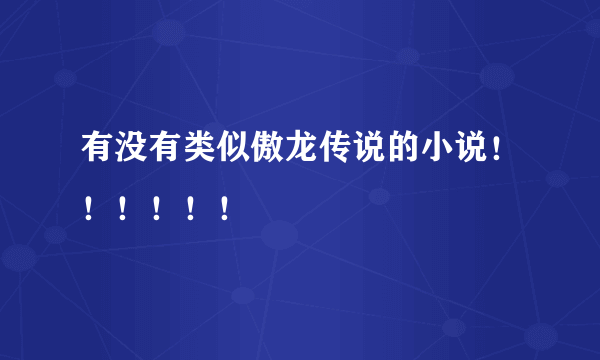 有没有类似傲龙传说的小说！！！！！！